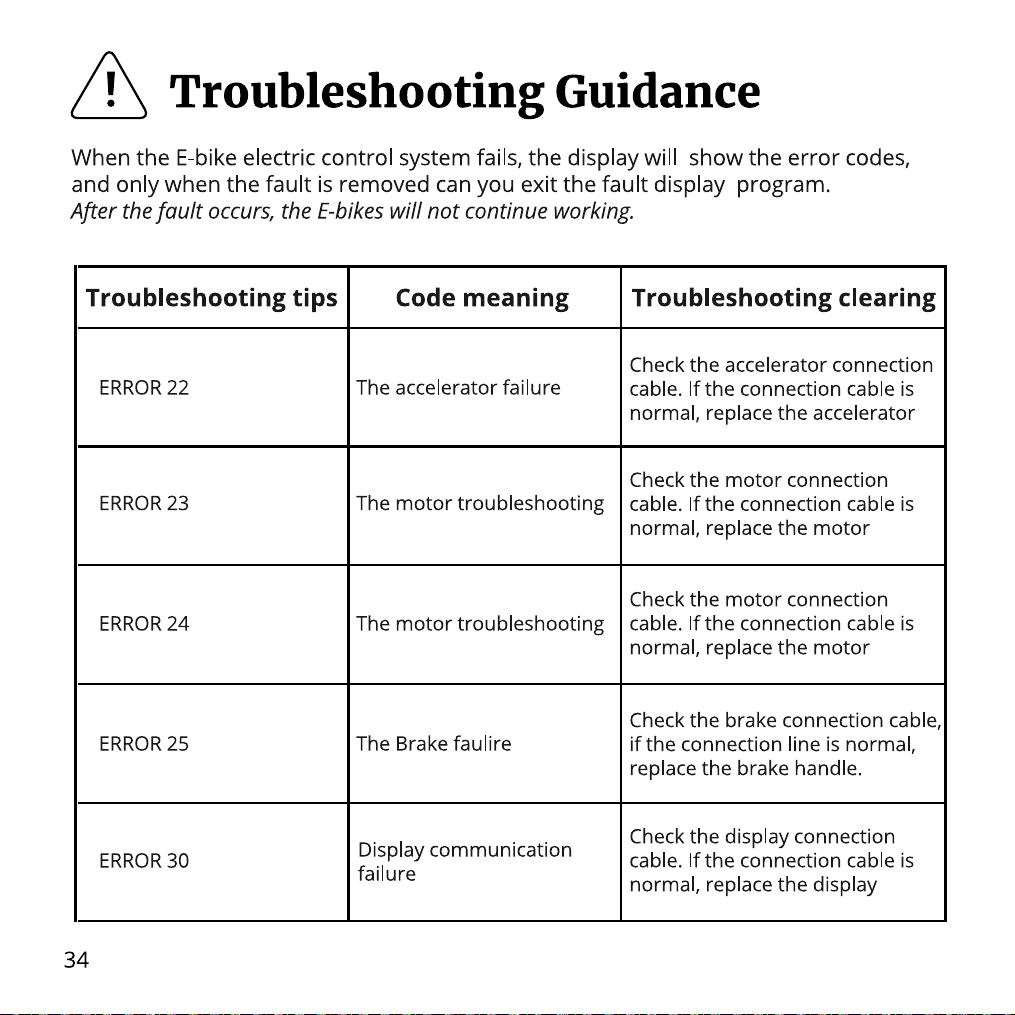 ! Troubleshooting Guidance

When the E-bike electric control system fails, the display will show the error codes, and only when the fault is removed can you exit the fault display program.
After the fault occurs, the E-bikes will not continue working.

| Troubleshooting tips | Code meaning | Troubleshooting clearing |
|---|---|---|
| ERROR 22 | The accelerator failure | Check the accelerator connection cable. If the connection cable is normal, replace the accelerator |
| ERROR 23 | The motor troubleshooting | Check the motor connection cable. If the connection cable is normal, replace the motor |
| ERROR 24 | The motor troubleshooting | Check the motor connection cable. If the connection cable is normal, replace the motor |
| ERROR 25 | The Brake faulire | Check the brake connection cable, if the connection line is normal, replace the brake handle. |
| ERROR 30 | Display communication failure | Check the display connection cable. If the connection cable is normal, replace the display |

34